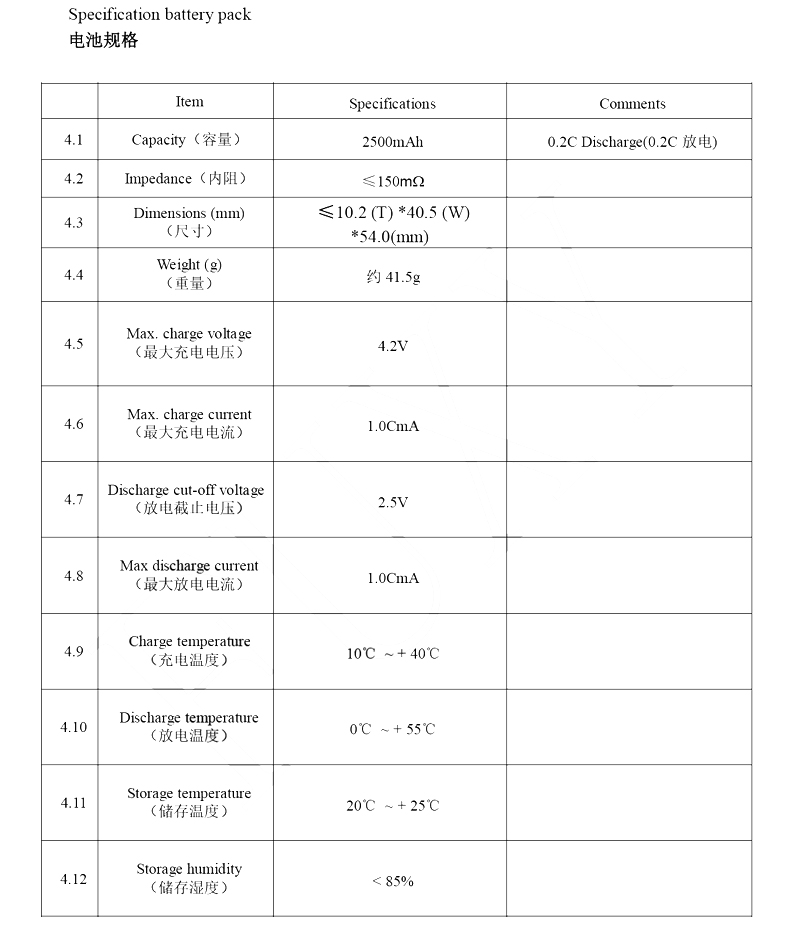 Specification battery pack
电池规格

| | Item | Specifications | Comments |
|---|---|---|---|
| 4.1 | Capacity（容量） | 2500mAh | 0.2C Discharge(0.2C 放电) |
| 4.2 | Impedance（内阻） | ≤150mΩ | |
| 4.3 | Dimensions (mm)（尺寸） | ≤10.2 (T) *40.5 (W) *54.0(mm) | |
| 4.4 | Weight (g)（重量） | 约 41.5g | |
| 4.5 | Max. charge voltage（最大充电电压） | 4.2V | |
| 4.6 | Max. charge current（最大充电电流） | 1.0CmA | |
| 4.7 | Discharge cut-off voltage（放电截止电压） | 2.5V | |
| 4.8 | Max discharge current（最大放电电流） | 1.0CmA | |
| 4.9 | Charge temperature（充电温度） | 10℃ ~+ 40℃ | |
| 4.10 | Discharge temperature（放电温度） | 0℃ ~+ 55℃ | |
| 4.11 | Storage temperature（储存温度） | 20℃ ~+ 25℃ | |
| 4.12 | Storage humidity（储存湿度） | < 85% | |